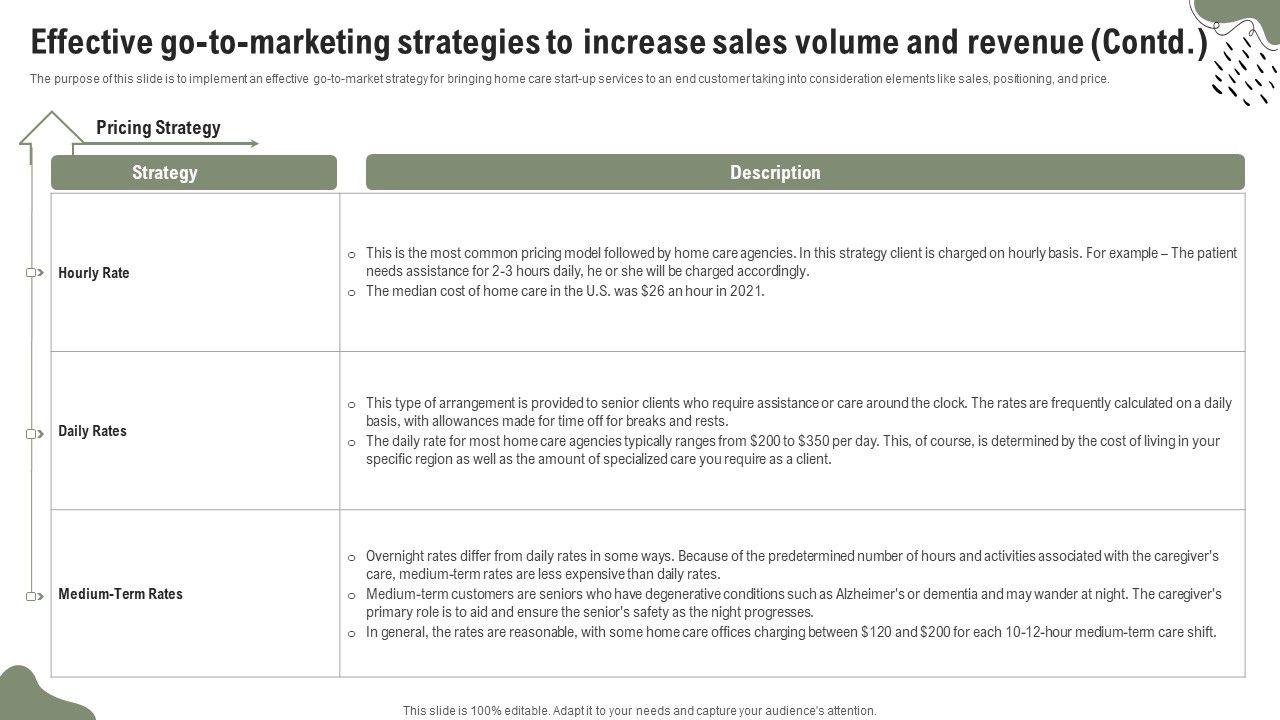 Effective go-to-marketing strategies to increase sales volume and revenue (Contd.)

The purpose of this slide is to implement an effective go-to-market strategy for bringing home care start-up services to an end customer taking into consideration elements like sales, positioning, and price.

Pricing Strategy

| Strategy | Description |
|---|---|
| Hourly Rate | o This is the most common pricing model followed by home care agencies. In this strategy client is charged on hourly basis. For example – The patient needs assistance for 2-3 hours daily, he or she will be charged accordingly. o The median cost of home care in the U.S. was $26 an hour in 2021. |
| Daily Rates | o This type of arrangement is provided to senior clients who require assistance or care around the clock. The rates are frequently calculated on a daily basis, with allowances made for time off for breaks and rests. o The daily rate for most home care agencies typically ranges from $200 to $350 per day. This, of course, is determined by the cost of living in your specific region as well as the amount of specialized care you require as a client. |
| Medium-Term Rates | o Overnight rates differ from daily rates in some ways. Because of the predetermined number of hours and activities associated with the caregiver's care, medium-term rates are less expensive than daily rates. o Medium-term customers are seniors who have degenerative conditions such as Alzheimer's or dementia and may wander at night. The caregiver's primary role is to aid and ensure the senior's safety as the night progresses. o In general, the rates are reasonable, with some home care offices charging between $120 and $200 for each 10-12-hour medium-term care shift. |

This slide is 100% editable. Adapt it to your needs and capture your audience's attention.